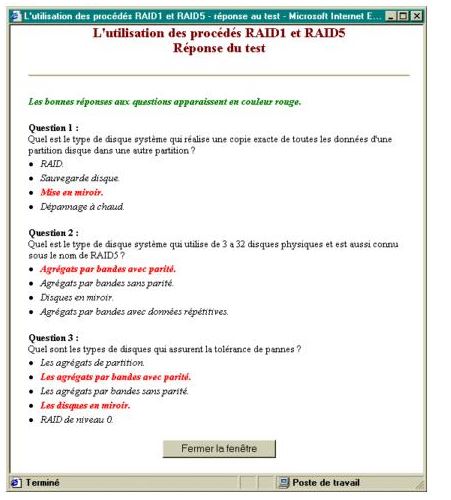 L'utilisation des procédés RAID1 et RAID5 - réponse au test - Microsoft Internet E...

L'utilisation des procédés RAID1 et RAID5
Réponse du test

Les bonnes réponses aux questions apparaissent en couleur rouge.

Question 1 :
Quel est le type de disque système qui réalise une copie exacte de toutes les données d'une partition disque dans une autre partition ?

- RAID.
- Sauvegarde disque.
- Mise en miroir.
- Dépannage à chaud.

Question 2 :
Quel est le type de disque système qui utilise de 3 a 32 disques physiques et est aussi connu sous le nom de RAID5 ?

- Agrégats par bandes avec parité.
- Agrégats par bandes sans parité.
- Disques en miroir.
- Agrégats par bandes avec données répétitives.

Question 3 :
Quel sont les types de disques qui assurent la tolérance de pannes ?

- Les agrégats de partition.
- Les agrégats par bandes avec parité.
- Les agrégats par bandes sans parité.
- Les disques en miroir.
- RAID de niveau 0.

Fermer la fenêtre

Terminé
Poste de travail